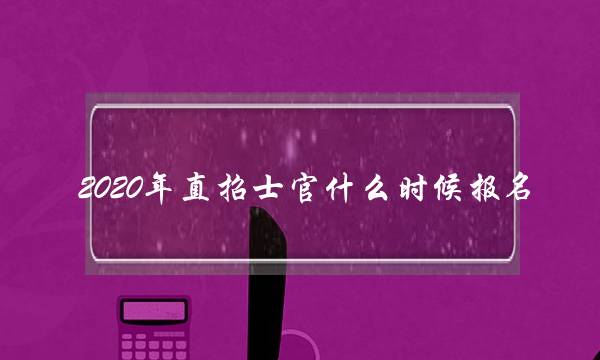 2020年直招士官什么时候报名